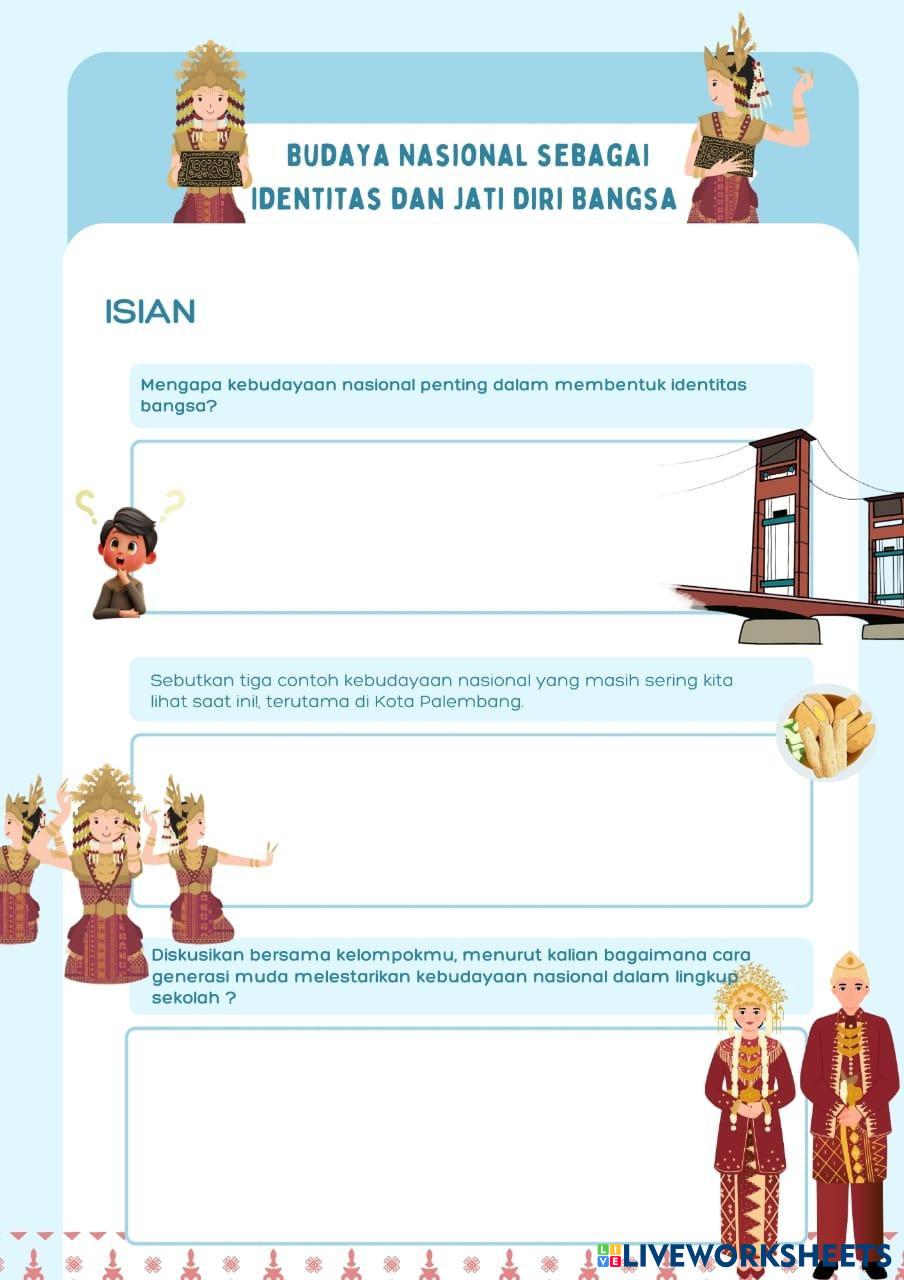 BUDAYA NASIONAL SEBAGAI
IDENTITAS DAN JATI DIRI BANGSA

ISIAN

Mengapa kebudayaan nasional penting dalam membentuk identitas bangsa?

Sebutkan tiga contoh kebudayaan nasional yang masih sering kita lihat saat ini!, terutama di Kota Palembang.

Diskusikan bersama kelompokmu, menurut kalian bagaimana cara generasi muda melestarikan kebudayaan nasional dalam lingkup sekolah ?

LIVEWORKSHEETS